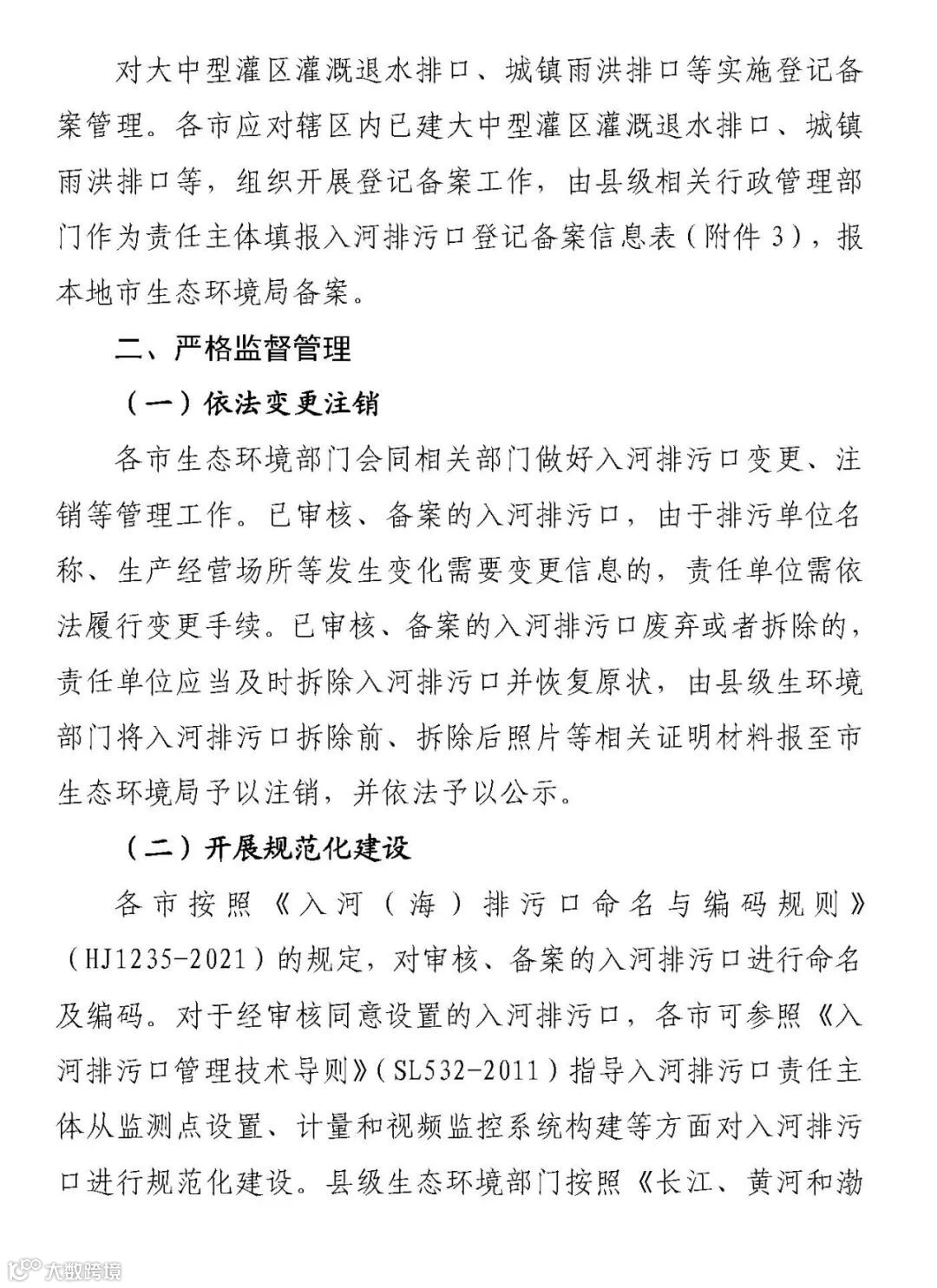 对大中型灌区灌溉退水排口、城镇雨洪排口等实施登记备案管理。各市应对辖区内已建大中型灌区灌溉退水排口、城镇雨洪排口等，组织开展登记备案工作，由县级相关行政管理部门作为责任主体填报入河排污口登记备案信息表（附件3），报本地市生态环境局备案。

二、严格监督管理

（一）依法变更注销

各市生态环境部门会同相关部门做好入河排污口变更、注销等管理工作。已审核、备案的入河排污口，由于排污单位名称、生产经营场所等发生变化需要变更信息的，责任单位需依法履行变更手续。已审核、备案的入河排污口废弃或者拆除的，责任单位应当及时拆除入河排污口并恢复原状，由县级生环境部门将入河排污口拆除前、拆除后照片等相关证明材料报至市生态环境局予以注销，并依法予以公示。

（二）开展规范化建设

各市按照《入河（海）排污口命名与编码规则》（HJ1235-2021）的规定，对审核、备案的入河排污口进行命名及编码。对于经审核同意设置的入河排污口，各市可参照《入河排污口管理技术导则》（SL532-2011）指导入河排污口责任主体从监测点设置、计量和视频监控系统构建等方面对入河排污口进行规范化建设。县级生态环境部门按照《长江、黄河和渤

大数跨境